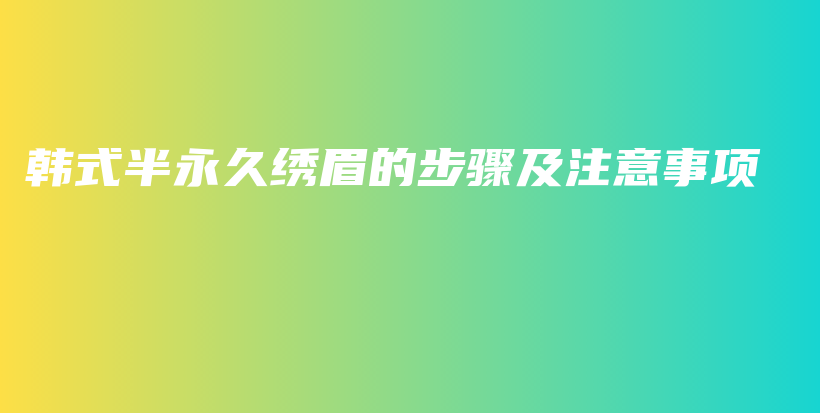 韩式半永久绣眉的步骤及注意事项